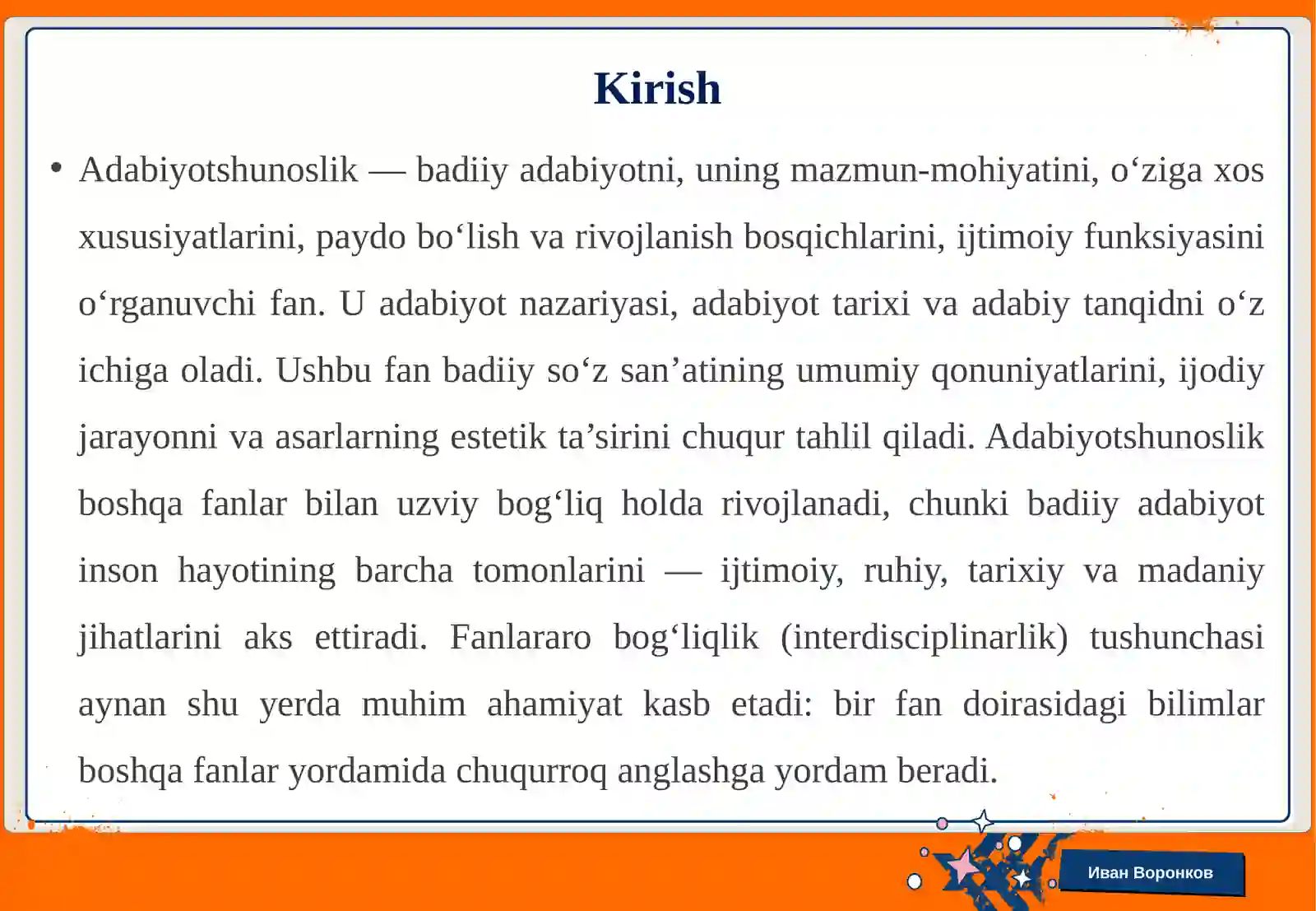 Kirish

• Adabiyotshunoslik — badiiy adabiyotni, uning mazmun-mohiyatini, o‘ziga xos xususiyatlarini, paydo bo‘lish va rivojlanish bosqichlarini, ijtimoiy funksiyasini o‘rganuvchi fan. U adabiyot nazariyasi, adabiyot tarixi va adabiy tanqidni o‘z ichiga oladi. Ushbu fan badiiy so‘z san’atining umumiy qonuniyatlarini, ijodiy jarayonni va asarlarning estetik ta’sirini chuqur tahlil qiladi. Adabiyotshunoslik boshqa fanlar bilan uzviy bog‘liq holda rivojlanadi, chunki badiiy adabiyot inson hayotining barcha tomonlarini — ijtimoiy, ruhiy, tarixiy va madaniy jihatlarini aks ettiradi. Fanlararo bog‘liqlik (interdisciplinarlik) tushunchasi aynan shu yerda muhim ahamiyat kasb etadi: bir fan doirasidagi bilimlar boshqa fanlar yordamida chuqurroq anglashga yordam beradi.

Иван Воронков